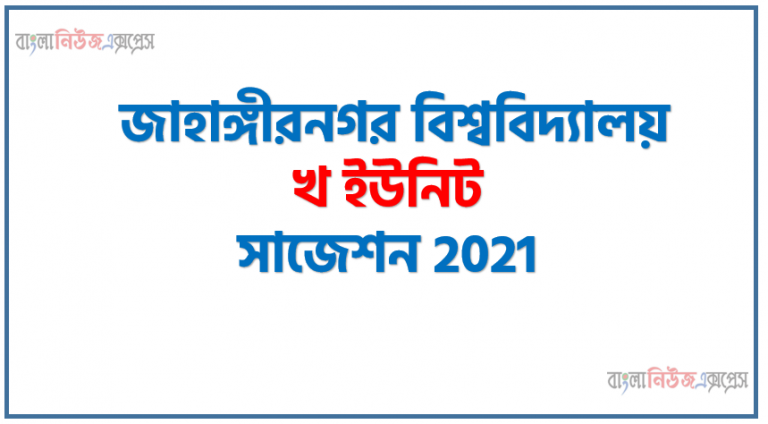 বাংলানিউজএক্সপ্রেস

জাহাঙ্গীরনগর বিশ্ববিদ্যালয়
খ ইউনিট
সাজেশন 2021

বাংলানিউজএক্সপ্রেস